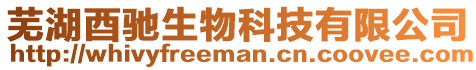 芜湖酉驰生物科技有限公司
http://whivyfreeman.cn.coovee.com